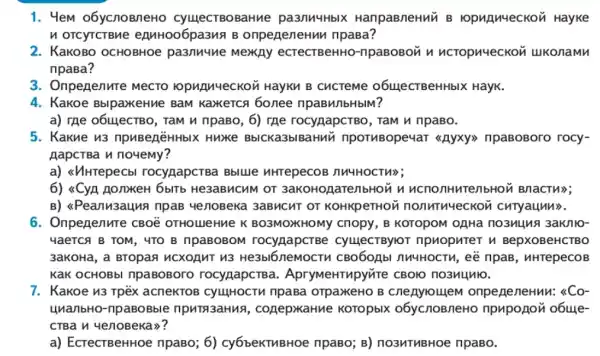 1. Чем обусловлено существование различных направлений в юридической науке и отсутствие единообразия в определении права?
2. Каково основное различие между естественно-правовой и исторической школами права?
3. Определите место юридической науки в системе общественных наук.
4. Какое выражение вам кажется более правильным?
а) где общество, там и право, б) где государство, там и право.
5. Какие из приведённых ниже высказываний противоречат «духу» правового государства и почему?
а) «Интересы государства выше интересов личности»;
б) «Суд должен быть независим от законодательной и исполнительной власти»;
в) «Реализация прав человека зависит от конкретной политической ситуации».
6. Определите своё отношение к возможному спору, в котором одна позиция заключается в том, что в правовом государстве существуют приоритет и верховенство закона, а вторая исходит из незыблемости свободы личности, её прав, интересов как основы правового государства. Аргументируйте свою позицию.
7. Какое из трёх аспектов сущности права отражено в следующем определении: «Социально-правовые притязания, содержание которых обусловлено природой общества и человека»?
а) Естественное право; б) субъективное право; в) позитивное право.